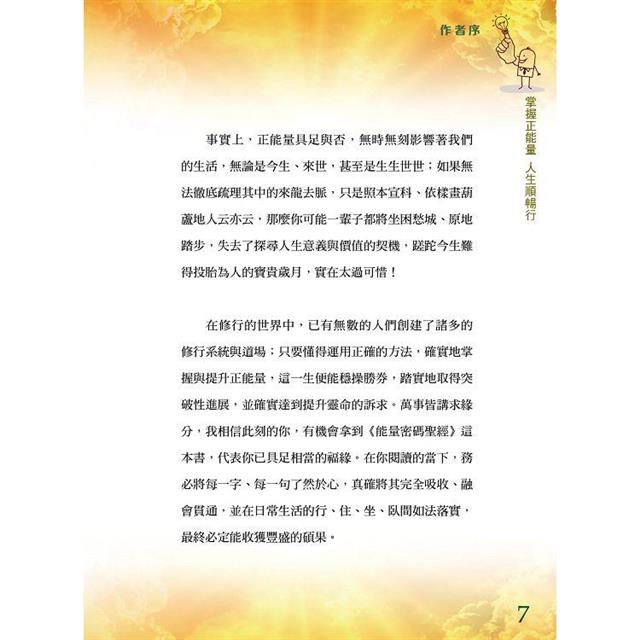 作者序

掌握正能量　人生順暢行

事實上，正能量具足與否，無時無刻影響著我們的生活，無論是今生、來世，甚至是生生世世；如果無法徹底疏理其中的來龍去脈，只是照本宣科、依樣畫葫蘆地人云亦云，那麼你可能一輩子都將坐困愁城、原地踏步，失去了探尋人生意義與價值的契機，蹉跎今生難得投胎為人的寶貴歲月，實在太過可惜！

在修行的世界中，已有無數的人們創建了諸多的修行系統與道場；只要懂得運用正確的方法，確實地掌握與提升正能量，這一生便能穩操勝券，踏實地取得突破性進展，並確實達到提升靈命的訴求。萬事皆講求緣分，我相信此刻的你，有機會拿到《能量密碼聖經》這本書，代表你已具足相當的福緣。在你閱讀的當下，務必將每一字、每一句了然於心，真確將其完全吸收、融會貫通，並在日常生活的行、住、坐、臥間如法落實，最終必定能收獲豐盛的碩果。

7